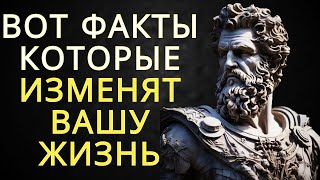 ВОТ ФАКТЫ КОТОРЫЕ ИЗМЕНЯТ ВАШУ ЖИЗНЬ